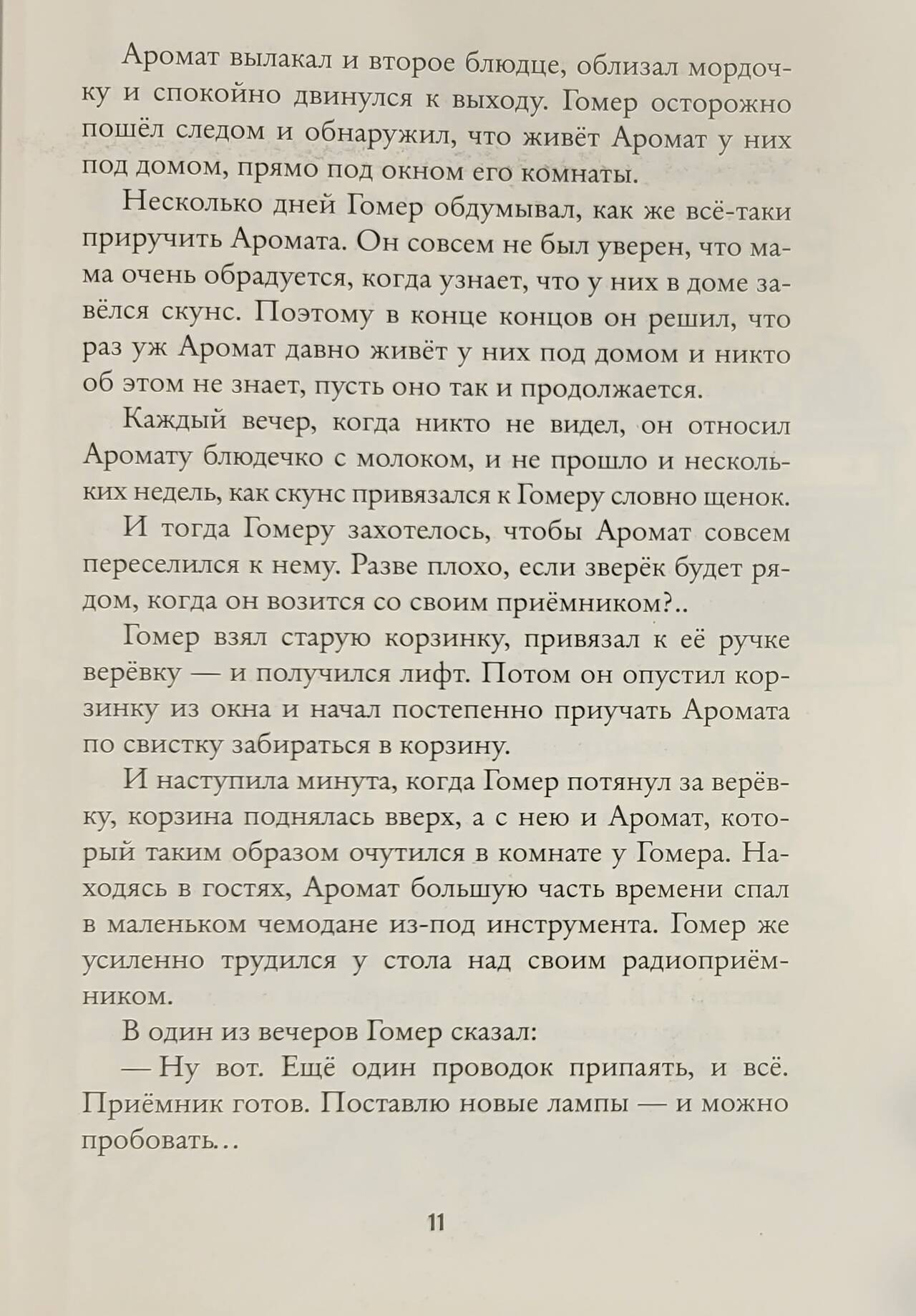 Аромат вылакал и второе блюдце, облизал мордочку и спокойно двинулся к выходу. Гомер осторожно пошёл следом и обнаружил, что живёт Аромат у них под домом, прямо под окном его комнаты.

Несколько дней Гомер обдумывал, как же всё-таки приручить Аромата. Он совсем не был уверен, что мама очень обрадуется, когда узнает, что у них в доме завёлся скунс. Поэтому в конце концов он решил, что раз уж Аромат давно живёт у них под домом и никто об этом не знает, пусть оно так и продолжается.

Каждый вечер, когда никто не видел, он относил Аромату блюдечко с молоком, и не прошло и нескольких недель, как скунс привязался к Гомеру словно щенок.

И тогда Гомеру захотелось, чтобы Аромат совсем переселился к нему. Разве плохо, если зверёк будет рядом, когда он возится со своим приёмником?..

Гомер взял старую корзинку, привязал к её ручке верёвку — и получился лифт. Потом он опустил корзинку из окна и начал постепенно приучать Аромата по свистку забираться в корзину.

И наступила минута, когда Гомер потянул за верёвку, корзина поднялась вверх, а с нею и Аромат, который таким образом очутился в комнате у Гомера. Находясь в гостях, Аромат большую часть времени спал в маленьком чемодане из-под инструмента. Гомер же усиленно трудился у стола над своим радиоприёмником.

В один из вечеров Гомер сказал:

— Ну вот. Ещё один проводок припаять, и всё. Приёмник готов. Поставлю новые лампы — и можно пробовать...

11